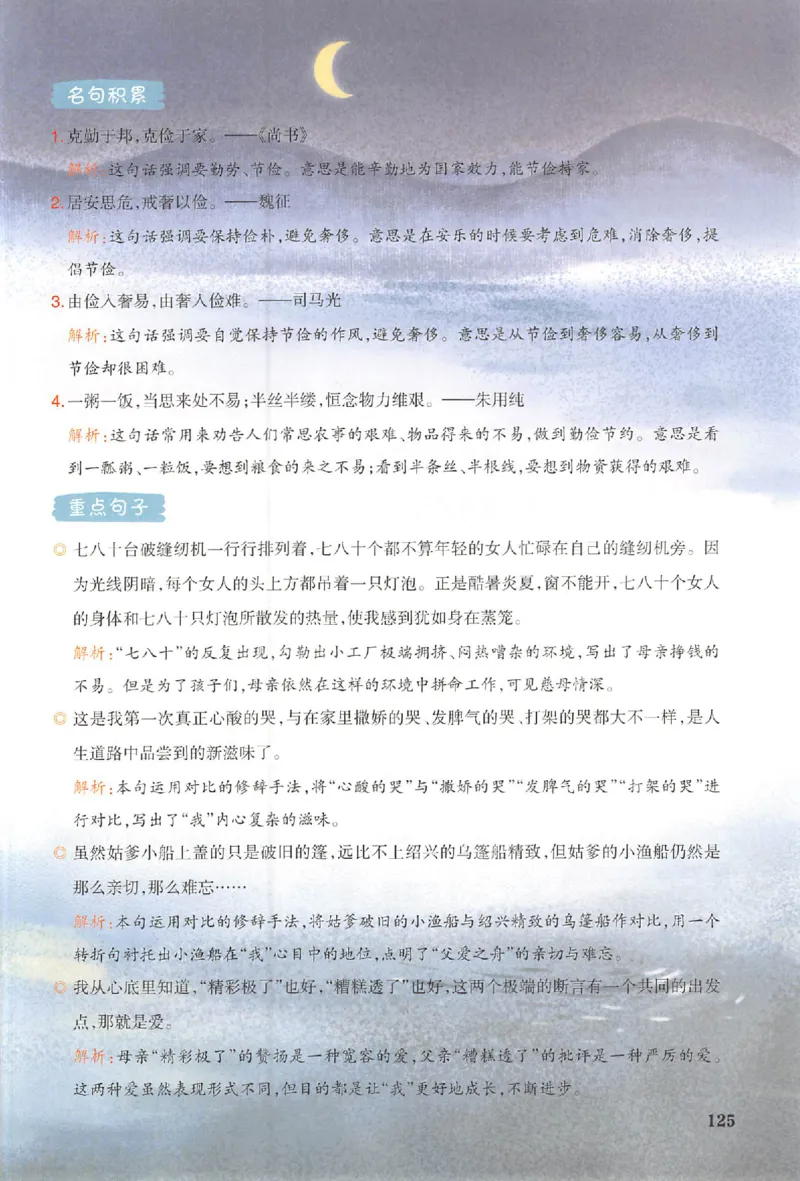 名句积累

1. 克勤于邦，克俭于家。——《尚书》

解析：这句话强调要勤劳、节俭。意思是能辛勤地为国家效力，能节俭持家。

2. 居安思危，戒奢以俭。——魏征

解析：这句话强调要保持俭朴，避免奢侈。意思是在安乐的时候要考虑到危难，消除奢侈，提倡节俭。

3. 由俭入奢易，由奢入俭难。——司马光

解析：这句话强调要自觉保持节俭的作风，避免奢侈。意思是从节俭到奢侈容易，从奢侈到节俭却很困难。

4. 一粥一饭，当思来处不易；半丝半缕，恒念物力维艰。——朱用纯

解析：这句话常用来劝告人们常思农事的艰难、物品得来的不易，做到勤俭节约。意思是看到一瓢粥、一粒饭，要想到粮食的来之不易；看到半条丝、半根线，要想到物资获得的艰难。

重点句子

◎ 七八十台破缝纫机一行行排列着，七八十个都不算年轻的女人忙碌在自己的缝纫机旁。因为光线阴暗，每个女人的头上方都吊着一只灯泡。正是酷暑炎夏，窗不能开，七八十个女人的身体和七八十只灯泡所散发的热量，使我感到犹如身在蒸笼。

解析："七八十"的反复出现，勾勒出小工厂极端拥挤、闷热嘈杂的环境，写出了母亲挣钱的不易。但是为了孩子们，母亲依然在这样的环境中拼命工作，可见慈母情深。

◎ 这是我第一次真正心酸的哭，与在家里撒娇的哭、发脾气的哭、打架的哭都大不一样，是人生道路中品尝到的新滋味了。

解析：本句运用对比的修辞手法，将"心酸的哭"与"撒娇的哭""发脾气的哭""打架的哭"进行对比，写出了"我"内心复杂的滋味。

◎ 虽然姑爹小船上盖的只是破旧的篷，远比不上绍兴的乌篷船精致，但姑爹的小渔船仍然是那么亲切，那么难忘……

解析：本句运用对比的修辞手法，将姑爹破旧的小渔船与绍兴精致的乌篷船作对比，用一个转折句衬托出小渔船在"我"心目中的地位，点明了"父爱之舟"的亲切与难忘。

◎ 我从心底里知道，"精彩极了"也好，"糟糕透了"也好，这两个极端的断言有一个共同的出发点，那就是爱。

解析：母亲"精彩极了"的赞扬是一种宽容的爱，父亲"糟糕透了"的批评是一种严厉的爱。这两种爱虽然表现形式不同，但目的都是让"我"更好地成长，不断进步。

125